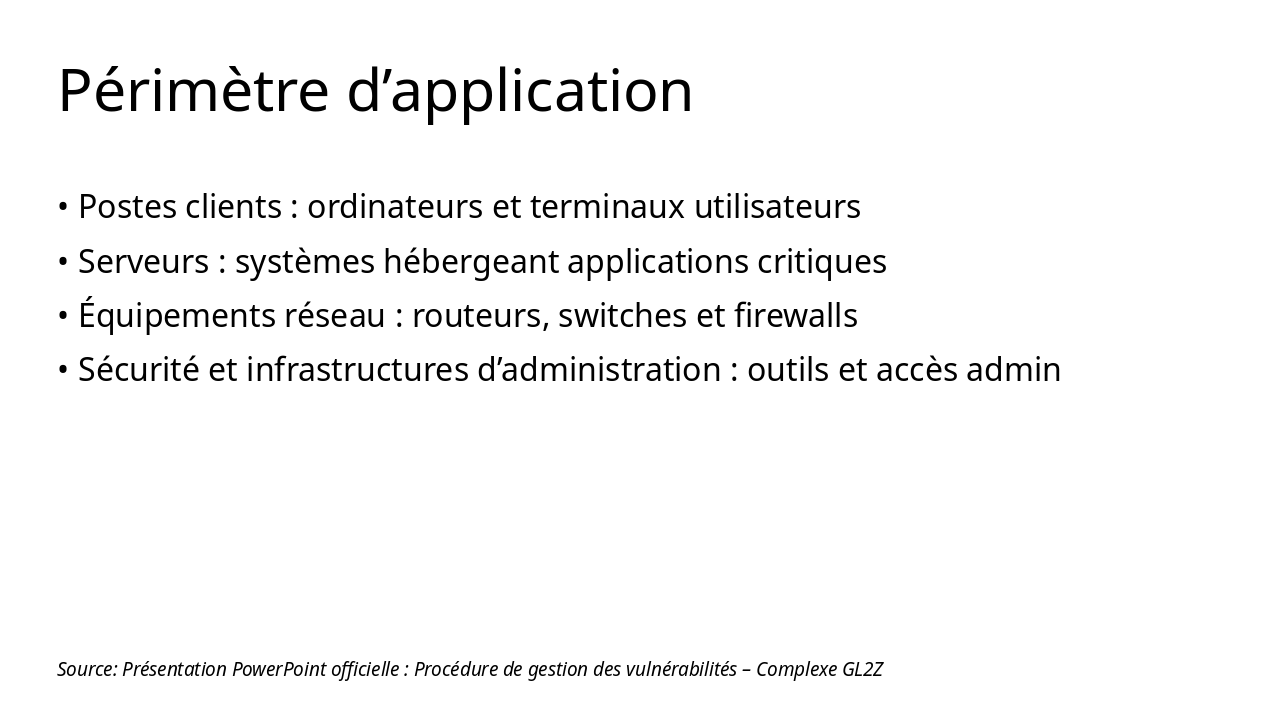 Périmètre d'application

• Postes clients : ordinateurs et terminaux utilisateurs
• Serveurs : systèmes hébergeant applications critiques
• Équipements réseau : routeurs, switches et firewalls
• Sécurité et infrastructures d'administration : outils et accès admin

Source: Présentation PowerPoint officielle : Procédure de gestion des vulnérabilités – Complexe GL2Z